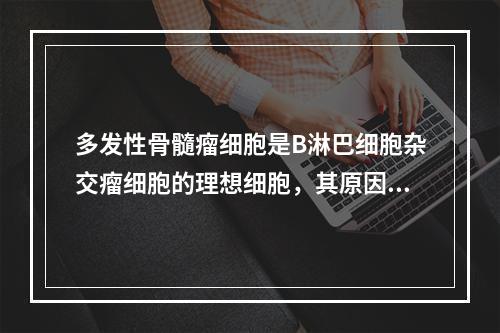 多发性骨髓瘤细胞是B淋巴细胞杂交瘤细胞的理想细胞，其原因...